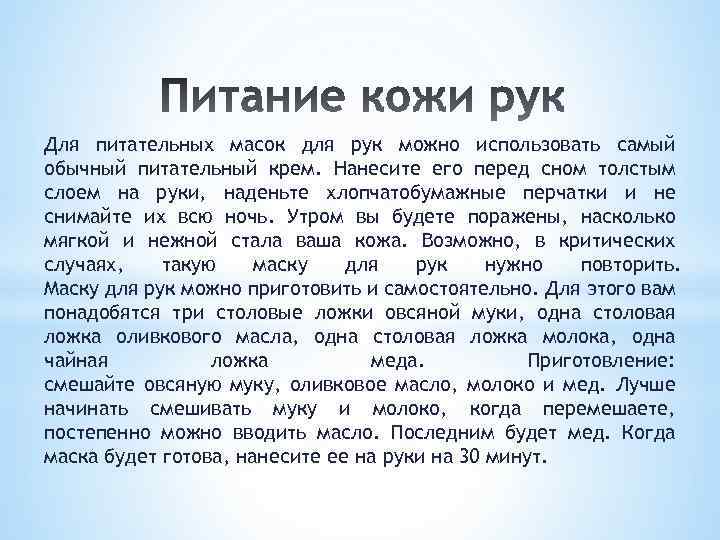 Питание кожи рук

Для питательных масок для рук можно использовать самый обычный питательный крем. Нанесите его перед сном толстым слоем на руки, наденьте хлопчатобумажные перчатки и не снимайте их всю ночь. Утром вы будете поражены, насколько мягкой и нежной стала ваша кожа. Возможно, в критических случаях, такую маску для рук нужно повторить. Маску для рук можно приготовить и самостоятельно. Для этого вам понадобятся три столовые ложки овсяной муки, одна столовая ложка оливкового масла, одна столовая ложка молока, одна чайная ложка меда. Приготовление: смешайте овсяную муку, оливковое масло, молоко и мед. Лучше начинать смешивать муку и молоко, когда перемешаете, постепенно можно вводить масло. Последним будет мед. Когда маска будет готова, нанесите ее на руки на 30 минут.